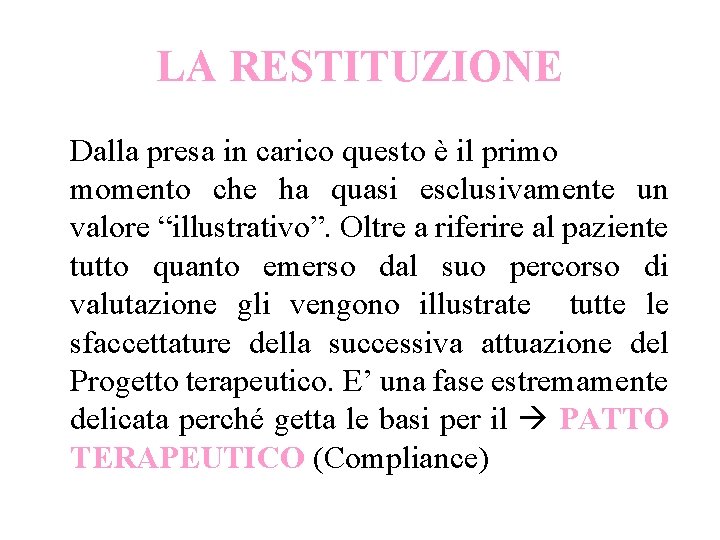 LA RESTITUZIONE

Dalla presa in carico questo è il primo momento che ha quasi esclusivamente un valore “illustrativo”. Oltre a riferire al paziente tutto quanto emerso dal suo percorso di valutazione gli vengono illustrate tutte le sfaccettature della successiva attuazione del Progetto terapeutico. E’ una fase estremamente delicata perché getta le basi per il → PATTO TERAPEUTICO (Compliance)